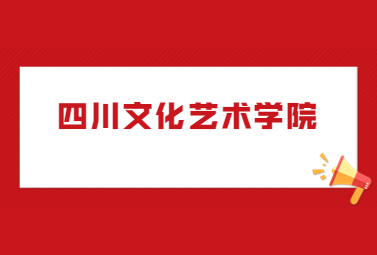 四川文化艺术学院